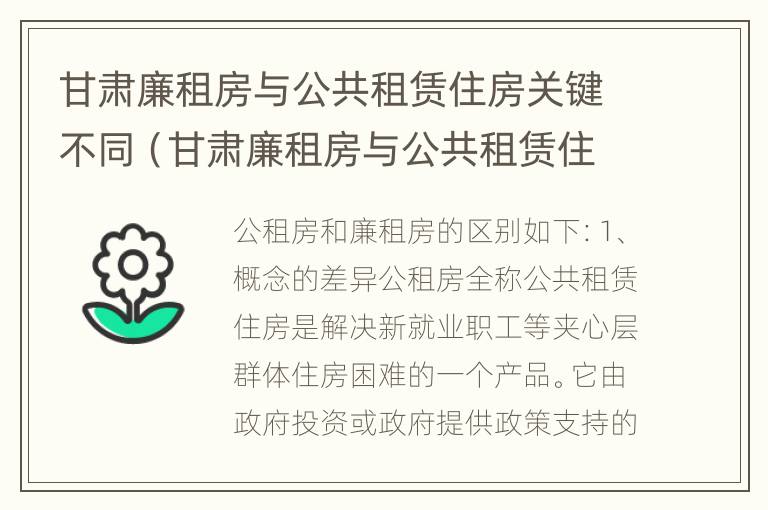 甘肃廉租房与公共租赁住房关键不同（甘肃廉租房与公共租赁住

公租房和廉租房的区别如下: 1、概念的差异公租房全称公共租赁住房是解决新就业职工等夹心层群体住房困难的一个产品。它由政府投资或政府提供政策支持的